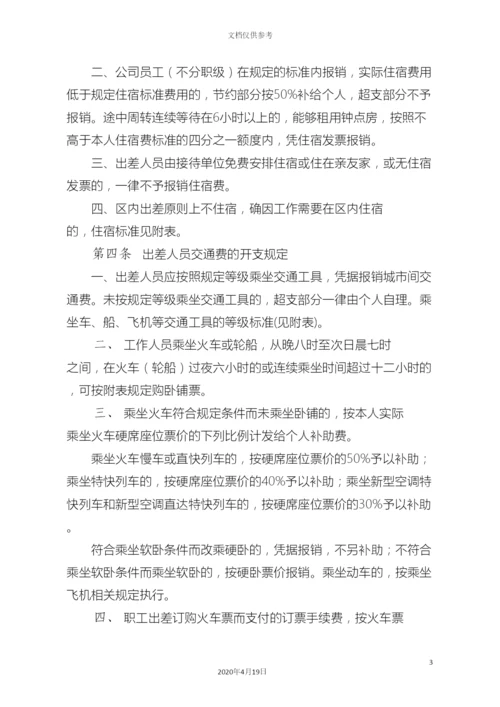 文档仅供参考

二、公司员工（不分职级）在规定的标准内报销，实际住宿费用低于规定住宿标准费用的，节约部分按50%补给个人，超支部分不予报销。途中周转连续等待在6小时以上的，能够租用钟点房，按照不高于本人住宿费标准的四分之一额度内，凭住宿发票报销。

三、出差人员由接待单位免费安排住宿或住在亲友家，或无住宿发票的，一律不予报销住宿费。

四、区内出差原则上不住宿，确因工作需要在区内住宿的，住宿标准见附表。

第四条 出差人员交通费的开支规定

一、出差人员应按照规定等级乘坐交通工具，凭据报销城市间交通费。未按规定等级乘坐交通工具的，超支部分一律由个人自理。乘坐车、船、飞机等交通工具的等级标准(见附表)。

二、 工作人员乘坐火车或轮船，从晚八时至次日晨七时之间，在火车（轮船）过夜六小时的或连续乘坐时间超过十二小时的，可按附表规定购卧铺票。

三、 乘坐火车符合规定条件而未乘坐卧铺的，按本人实际乘坐火车硬席座位票价的下列比例计发给个人补助费。

乘坐火车慢车或直快列车的，按硬席座位票价的50%予以补助；乘坐特快列车的，按硬席座位票价的40%予以补助；乘坐新型空调特快列车和新型空调直达特快列车的，按硬席座位票价的30%予以补助。

符合乘坐软卧条件而改乘硬卧的，凭据报销，不另补助；不符合乘坐软卧条件而乘坐软卧的，按硬卧票价报销。乘坐动车的，按乘坐飞机相关规定执行。

四、 职工出差订购火车票而支付的订票手续费，按火车票

3

2020年4月19日